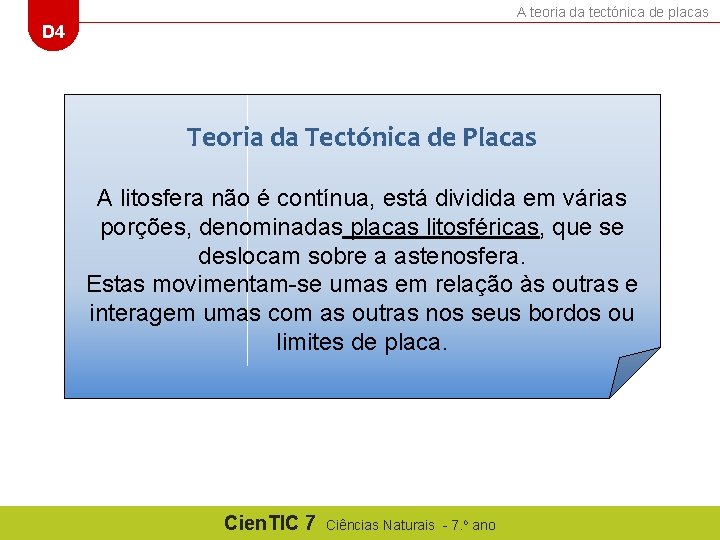 D4

A teoria da tectónica de placas

Teoria da Tectónica de Placas

A litosfera não é contínua, está dividida em várias porções, denominadas placas litosféricas, que se deslocam sobre a astenosfera.
Estas movimentam-se umas em relação às outras e interagem umas com as outras nos seus bordos ou limites de placa.

CienTIC 7 Ciências Naturais - 7.º ano